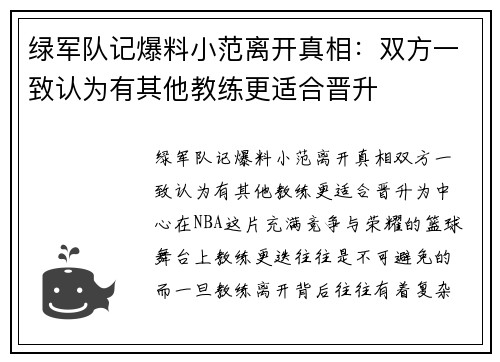 绿军队记爆料小范离开真相：双方一致认为有其他教练更适合晋升

绿军队记爆料小范离开真相双方一致认为有其他教练更适合晋升为中心在NBA这片充满竞争与荣耀的篮球舞台上教练更迭往往是不可避免的而一旦教练离开背后往往有着复杂